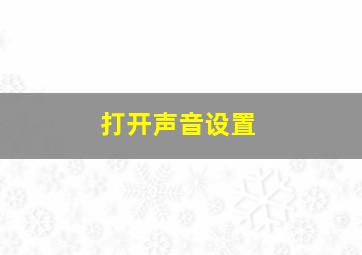 打开声音设置